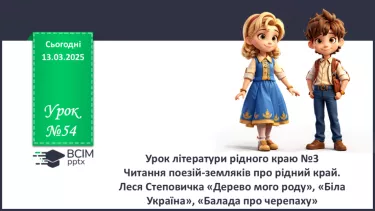 Сьогодні
13.03.2025

Урок
№54

ВСІМ
pptx

Урок літератури рідного краю №3
Читання поезій-земляків про рідний край.
Леся Степовичка «Дерево мого роду», «Біла Україна», «Балада про черепаху»